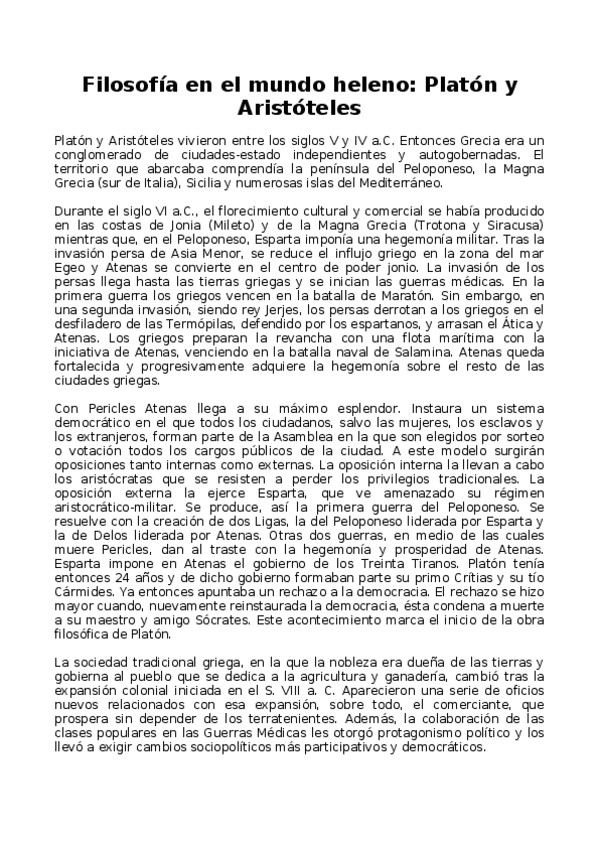 Filosofía en el mundo heleno: Platón y Aristóteles

Platón y Aristóteles vivieron entre los siglos V y IV a.C. Entonces Grecia era un conglomerado de ciudades-estado independientes y autogobernadas. El territorio que abarcaba comprendía la península del Peloponeso, la Magna Grecia (sur de Italia), Sicilia y numerosas islas del Mediterráneo.

Durante el siglo VI a.C., el florecimiento cultural y comercial se había producido en las costas de Jonia (Mileto) y de la Magna Grecia (Trotona y Siracusa) mientras que, en el Peloponeso, Esparta imponía una hegemonía militar. Tras la invasión persa de Asia Menor, se reduce el influjo griego en la zona del mar Egeo y Atenas se convierte en el centro de poder jonio. La invasión de los persas llega hasta las tierras griegas y se inician las guerras médicas. En la primera guerra los griegos vencen en la batalla de Maratón. Sin embargo, en una segunda invasión, siendo rey Jerjes, los persas derrotan a los griegos en el desfiladero de las Termópilas, defendido por los espartanos, y arrasan el Ática y Atenas. Los griegos preparan la revancha con una flota marítima con la iniciativa de Atenas, venciendo en la batalla naval de Salamina. Atenas queda fortalecida y progresivamente adquiere la hegemonía sobre el resto de las ciudades griegas.

Con Pericles Atenas llega a su máximo esplendor. Instaura un sistema democrático en el que todos los ciudadanos, salvo las mujeres, los esclavos y los extranjeros, forman parte de la Asamblea en la que son elegidos por sorteo o votación todos los cargos públicos de la ciudad. A este modelo surgirán oposiciones tanto internas como externas. La oposición interna la llevan a cabo los aristócratas que se resisten a perder los privilegios tradicionales. La oposición externa la ejerce Esparta, que ve amenazado su régimen aristocrático-militar. Se produce, así la primera guerra del Peloponeso. Se resuelve con la creación de dos Ligas, la del Peloponeso liderada por Esparta y la de Delos liderada por Atenas. Otras dos guerras, en medio de las cuales muere Pericles, dan al traste con la hegemonía y prosperidad de Atenas. Esparta impone en Atenas el gobierno de los Treinta Tiranos. Platón tenía entonces 24 años y de dicho gobierno formaban parte su primo Critias y su tío Cármides. Ya entonces apuntaba un rechazo a la democracia. El rechazo se hizo mayor cuando, nuevamente reinstaurada la democracia, ésta condena a muerte a su maestro y amigo Sócrates. Este acontecimiento marca el inicio de la obra filosófica de Platón.

La sociedad tradicional griega, en la que la nobleza era dueña de las tierras y gobierna al pueblo que se dedica a la agricultura y ganadería, cambió tras la expansión colonial iniciada en el S. VIII a. C. Aparecieron una serie de oficios nuevos relacionados con esa expansión, sobre todo, el comerciante, que prospera sin depender de los terratenientes. Además, la colaboración de las clases populares en las Guerras Médicas les otorgó protagonismo político y los llevó a exigir cambios sociopolíticos más participativos y democráticos.